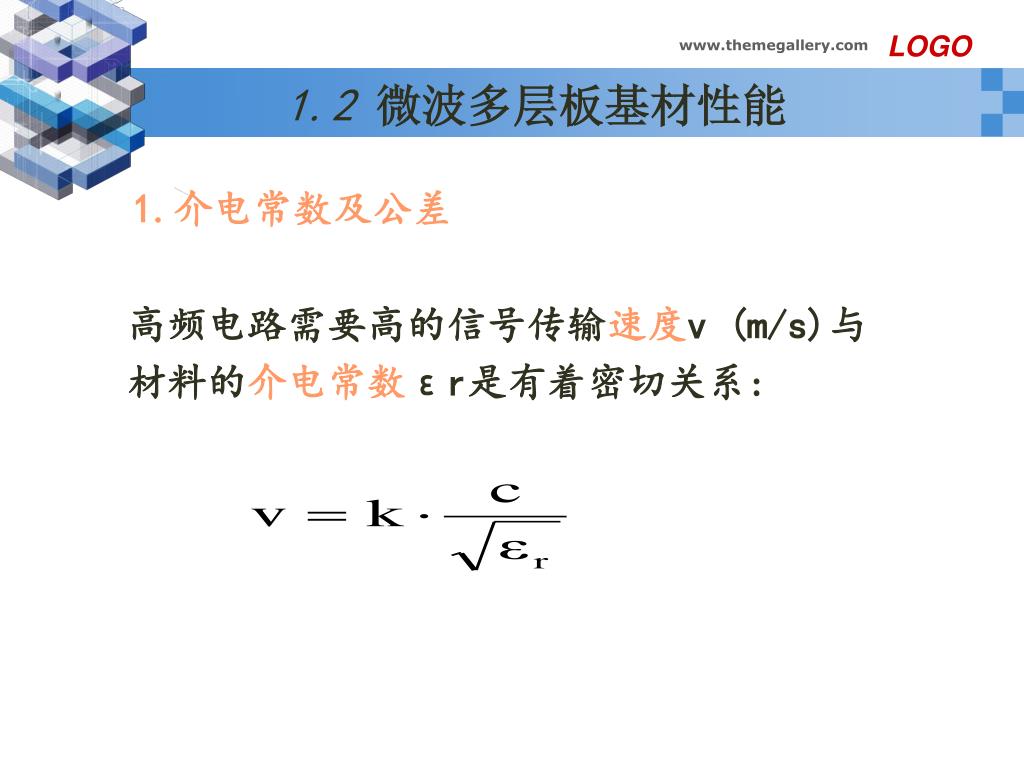 www.themegallery.com LOGO

1.2 微波多层板基材性能

1.介电常数及公差

高频电路需要高的信号传输速度v (m/s)与材料的介电常数εr是有着密切关系:

$v = k \cdot \frac{c}{\sqrt{\varepsilon_r}}$